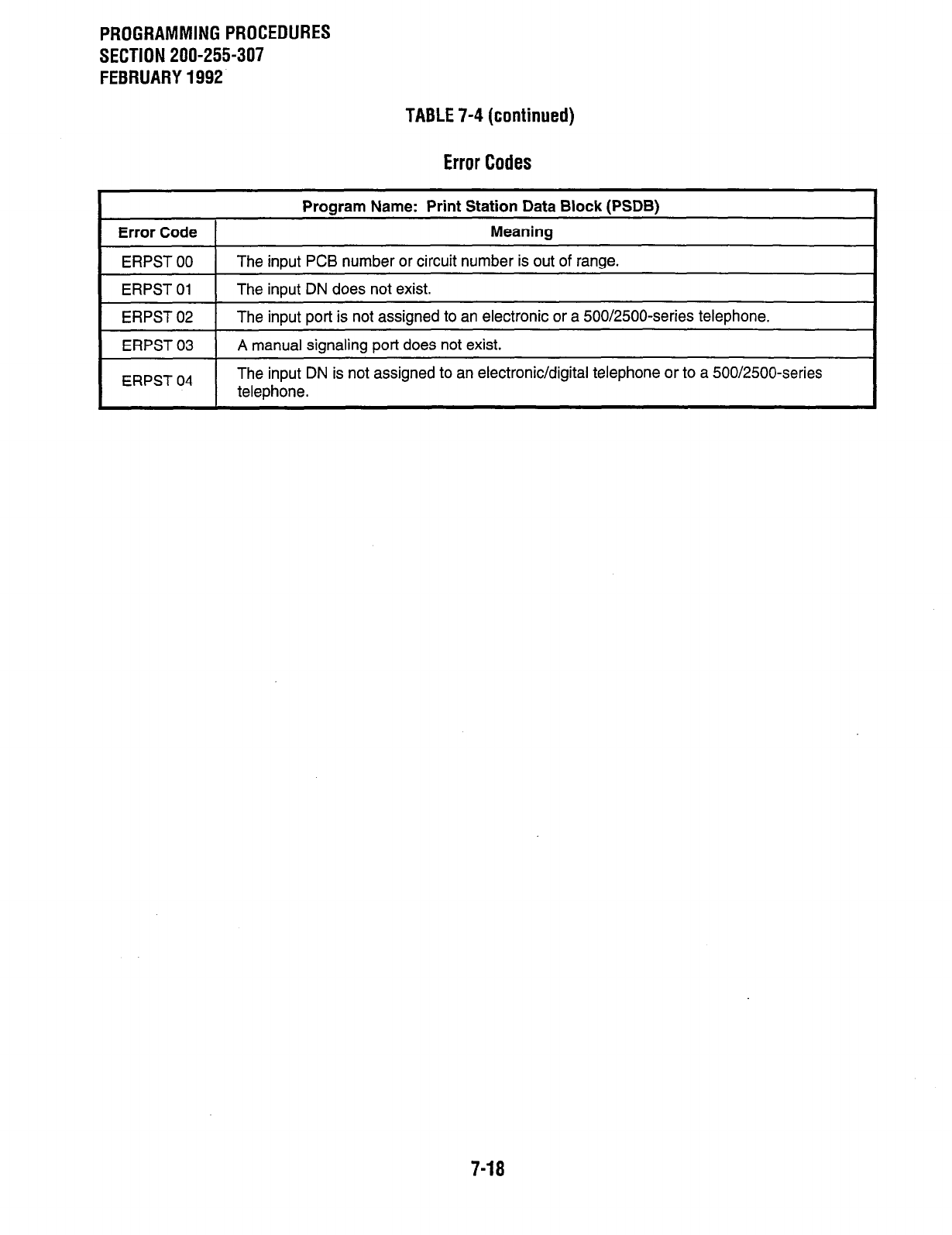 PROGRAMMING PROCEDURES
SECTION 200-255-307
FEBRUARY 1992

TABLE 7-4 (continued)

Error Codes

| Program Name: Print Station Data Block (PSDB) | |
|---|---|
| Error Code | Meaning |
| ERPST 00 | The input PCB number or circuit number is out of range. |
| ERPST 01 | The input DN does not exist. |
| ERPST 02 | The input port is not assigned to an electronic or a 500/2500-series telephone. |
| ERPST 03 | A manual signaling port does not exist. |
| ERPST 04 | The input DN is not assigned to an electronic/digital telephone or to a 500/2500-series telephone. |

7-18